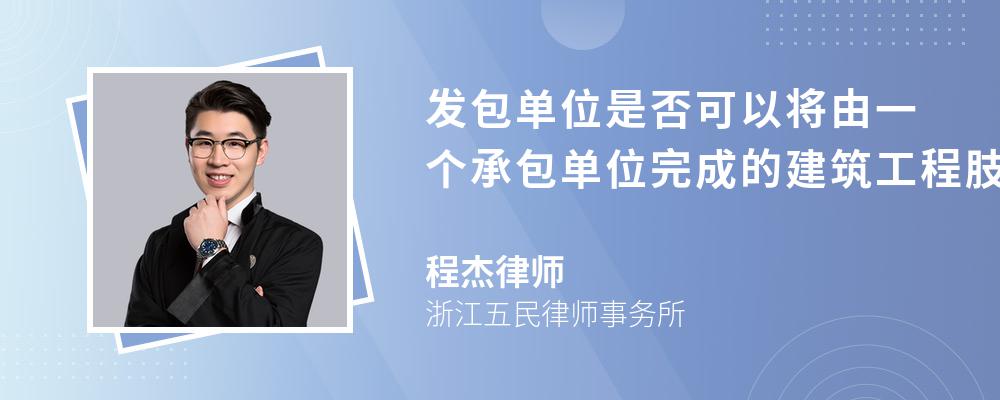 发包单位是否可以将由一个承包单位完成的建筑工程肢

程杰律师
浙江五民律师事务所